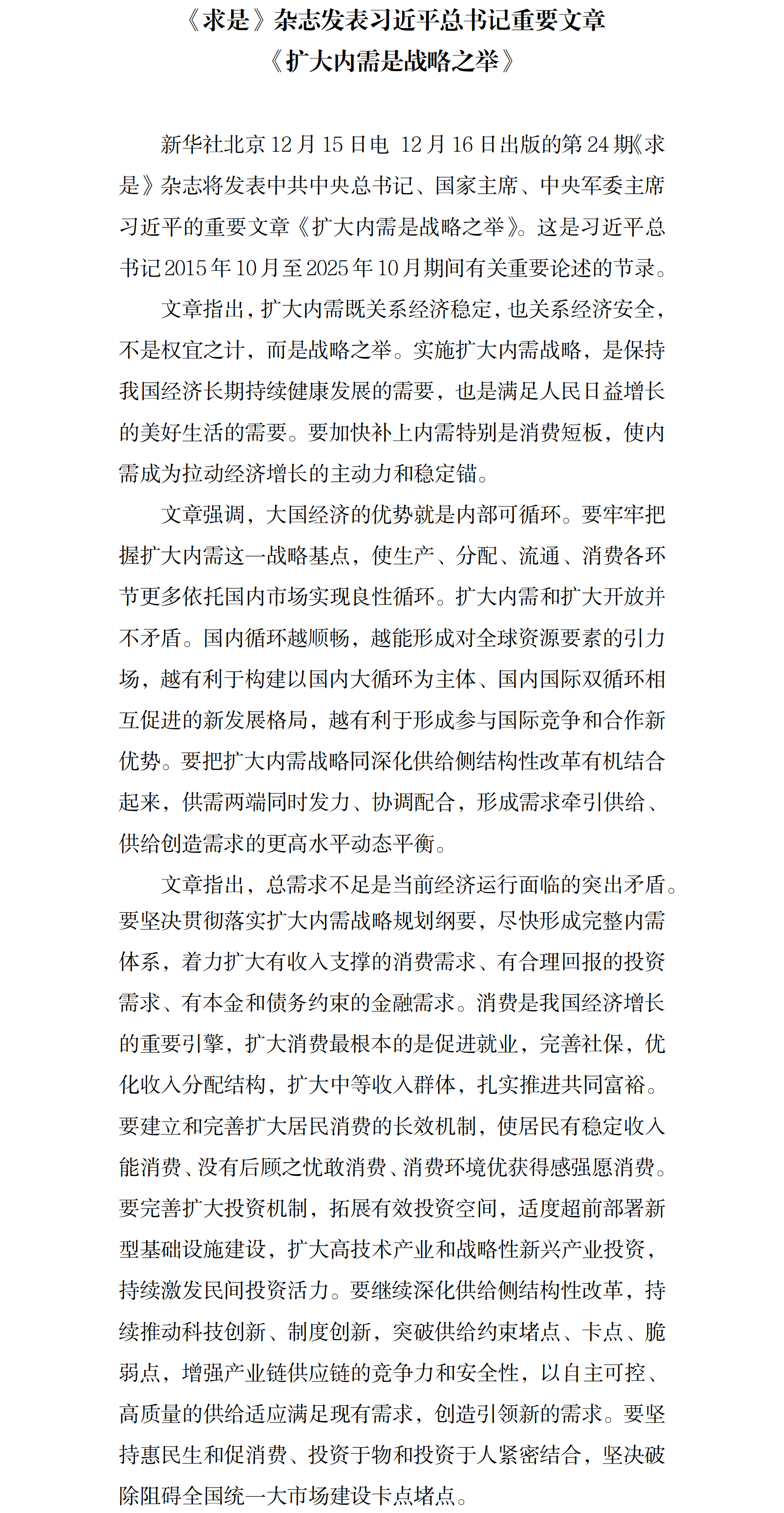 《求是》杂志发表习近平总书记重要文章
《扩大内需是战略之举》

新华社北京12月15日电 12月16日出版的第24期《求是》杂志将发表中共中央总书记、国家主席、中央军委主席习近平的重要文章《扩大内需是战略之举》。这是习近平总书记2015年10月至2025年10月期间有关重要论述的节录。

文章指出，扩大内需既关系经济稳定，也关系经济安全，不是权宜之计，而是战略之举。实施扩大内需战略，是保持我国经济长期持续健康发展的需要，也是满足人民日益增长的美好生活的需要。要加快补上内需特别是消费短板，使内需成为拉动经济增长的主动力和稳定锚。

文章强调，大国经济的优势就是内部可循环。要牢牢把握扩大内需这一战略基点，使生产、分配、流通、消费各环节更多依托国内市场实现良性循环。扩大内需和扩大开放并不矛盾。国内循环越顺畅，越能形成对全球资源要素的引力场，越有利于构建以国内大循环为主体、国内国际双循环相互促进的新发展格局，越有利于形成参与国际竞争和合作新优势。要把扩大内需战略同深化供给侧结构性改革有机结合起来，供需两端同时发力、协调配合，形成需求牵引供给、供给创造需求的更高水平动态平衡。

文章指出，总需求不足是当前经济运行面临的突出矛盾。要坚决贯彻落实扩大内需战略规划纲要，尽快形成完整内需体系，着力扩大有收入支撑的消费需求、有合理回报的投资需求、有本金和债务约束的金融需求。消费是我国经济增长的重要引擎，扩大消费最根本的是促进就业，完善社保，优化收入分配结构，扩大中等收入群体，扎实推进共同富裕。要建立和完善扩大居民消费的长效机制，使居民有稳定收入能消费、没有后顾之忧敢消费、消费环境优获得感强愿消费。要完善扩大投资机制，拓展有效投资空间，适度超前部署新型基础设施建设，扩大高技术产业和战略性新兴产业投资，持续激发民间投资活力。要继续深化供给侧结构性改革，持续推动科技创新、制度创新，突破供给约束堵点、卡点、脆弱点，增强产业链供应链的竞争力和安全性，以自主可控、高质量的供给适应满足现有需求，创造引领新的需求。要坚持惠民生和促消费、投资于物和投资于人紧密结合，坚决破除阻碍全国统一大市场建设卡点堵点。